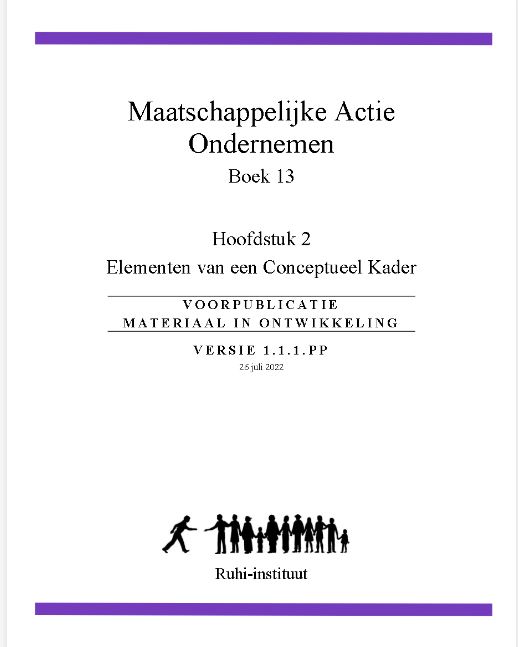 Maatschappelijke Actie Ondernemen

Boek 13

Hoofdstuk 2

Elementen van een Conceptueel Kader

VOORPUBLICATIE
MATERIAAL IN ONTWIKKELING

VERSIE 1.1.1.PP

25 juli 2022

Ruhi-instituut